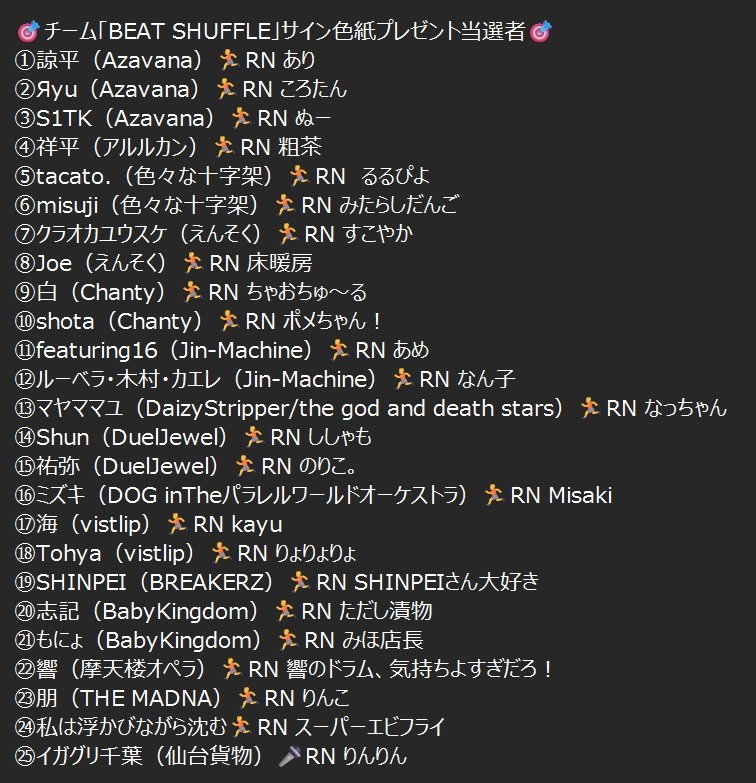 🎯チーム「BEAT SHUFFLE」サイン色紙プレゼント当選者🎯
①諒平（Azavana）🏃RN あり
②Яyu（Azavana）🏃RN ころたん
③S1TK（Azavana）🏃RN ぬー
④祥平（アルルカン）🏃RN 粗茶
⑤tacato.（色々な十字架）🏃RN るるぴよ
⑥misuji（色々な十字架）🏃RN みたらしだんご
⑦クラオカユウスケ（えんそく）🏃RN すこやか
⑧Joe（えんそく）🏃RN 床暖房
⑨白（Chanty）🏃RN ちゃおちゅ〜る
⑩shota（Chanty）🏃RN ポメちゃん！
⑪featuring16（Jin-Machine）🏃RN あめ
⑫ルーベラ・木村・カエレ（Jin-Machine）🏃RN なん子
⑬マヤママユ（DaizyStripper/the god and death stars）🏃RN なっちゃん
⑭Shun（DuelJewel）🏃RN ししゃも
⑮祐弥（DuelJewel）🏃RN のりこ。
⑯ミズキ（DOG inTheパラレルワールドオーケストラ）🏃RN Misaki
⑰海（vistlip）🏃RN kayu
⑱Tohya（vistlip）🏃RN りょりょりょ
⑲SHINPEI（BREAKERZ）🏃RN SHINPEIさん大好き
⑳志記（BabyKingdom）🏃RN ただし漬物
㉑もにょ（BabyKingdom）🏃RN みほ店長
㉒響（摩天楼オペラ）🏃RN 響のドラム、気持ちよすぎだろ！
㉓朋（THE MADNA）🏃RN りんこ
㉔私は浮かびながら沈む🏃RN スーパーエビフライ
㉕イガグリ千葉（仙台貨物）🎤RN りんりん